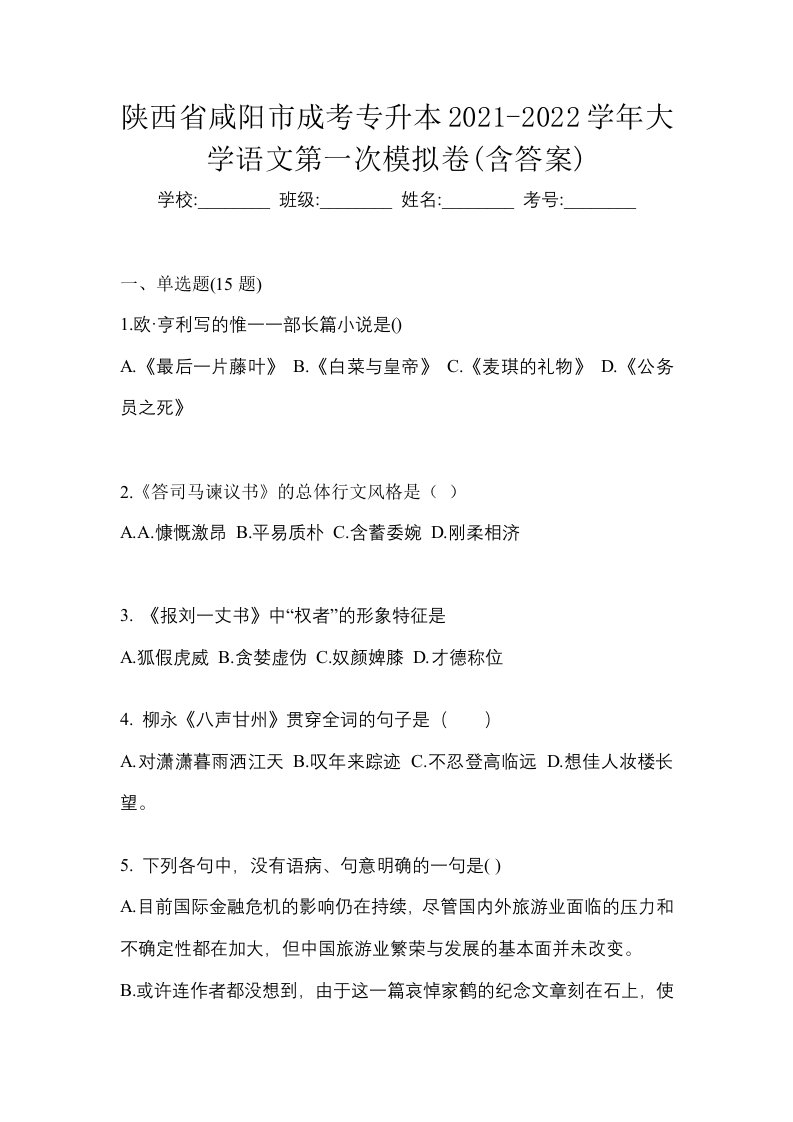 陕西省咸阳市成考专升本2021-2022学年大学语文第一次模拟卷(含答案)

学校:________ 班级:________ 姓名:________ 考号:________

一、单选题(15 题)

1.欧·亨利写的惟一一部长篇小说是()

A.《最后一片藤叶》 B.《白菜与皇帝》 C.《麦琪的礼物》 D.《公务员之死》

2.《答司马谏议书》的总体行文风格是（ ）

A.A.慷慨激昂 B.平易质朴 C.含蓄委婉 D.刚柔相济

3. 《报刘一丈书》中“权者”的形象特征是

A.狐假虎威 B.贪婪虚伪 C.奴颜婢膝 D.才德称位

4. 柳永《八声甘州》贯穿全词的句子是（　　）

A.对潇潇暮雨洒江天 B.叹年来踪迹 C.不忍登高临远 D.想佳人妆楼长望。

5. 下列各句中，没有语病、句意明确的一句是( )

A.目前国际金融危机的影响仍在持续，尽管国内外旅游业面临的压力和不确定性都在加大，但中国旅游业繁荣与发展的基本面并未改变。

B.或许连作者都没想到，由于这一篇哀悼家鹤的纪念文章刻在石上，使